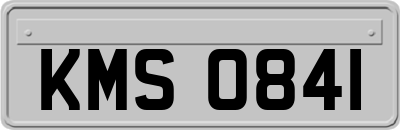 KMS 0841